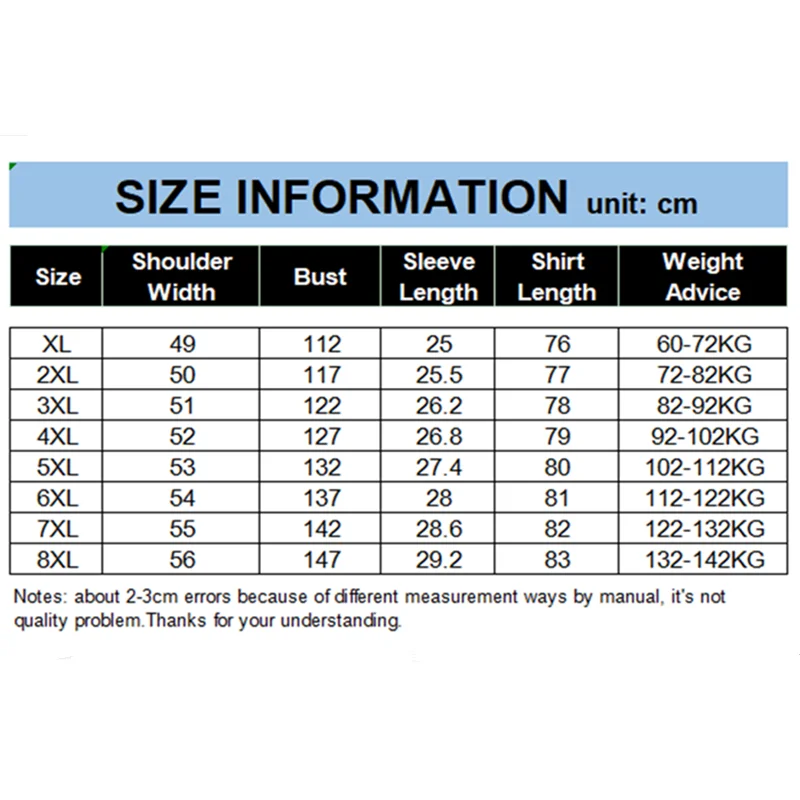 SIZE INFORMATION unit: cm

| Size | Shoulder Width | Bust | Sleeve Length | Shirt Length | Weight Advice |
|---|---|---|---|---|---|
| XL | 49 | 112 | 25 | 76 | 60-72KG |
| 2XL | 50 | 117 | 25.5 | 77 | 72-82KG |
| 3XL | 51 | 122 | 26.2 | 78 | 82-92KG |
| 4XL | 52 | 127 | 26.8 | 79 | 92-102KG |
| 5XL | 53 | 132 | 27.4 | 80 | 102-112KG |
| 6XL | 54 | 137 | 28 | 81 | 112-122KG |
| 7XL | 55 | 142 | 28.6 | 82 | 122-132KG |
| 8XL | 56 | 147 | 29.2 | 83 | 132-142KG |

Notes: about 2-3cm errors because of different measurement ways by manual, it's not quality problem.Thanks for your understanding.